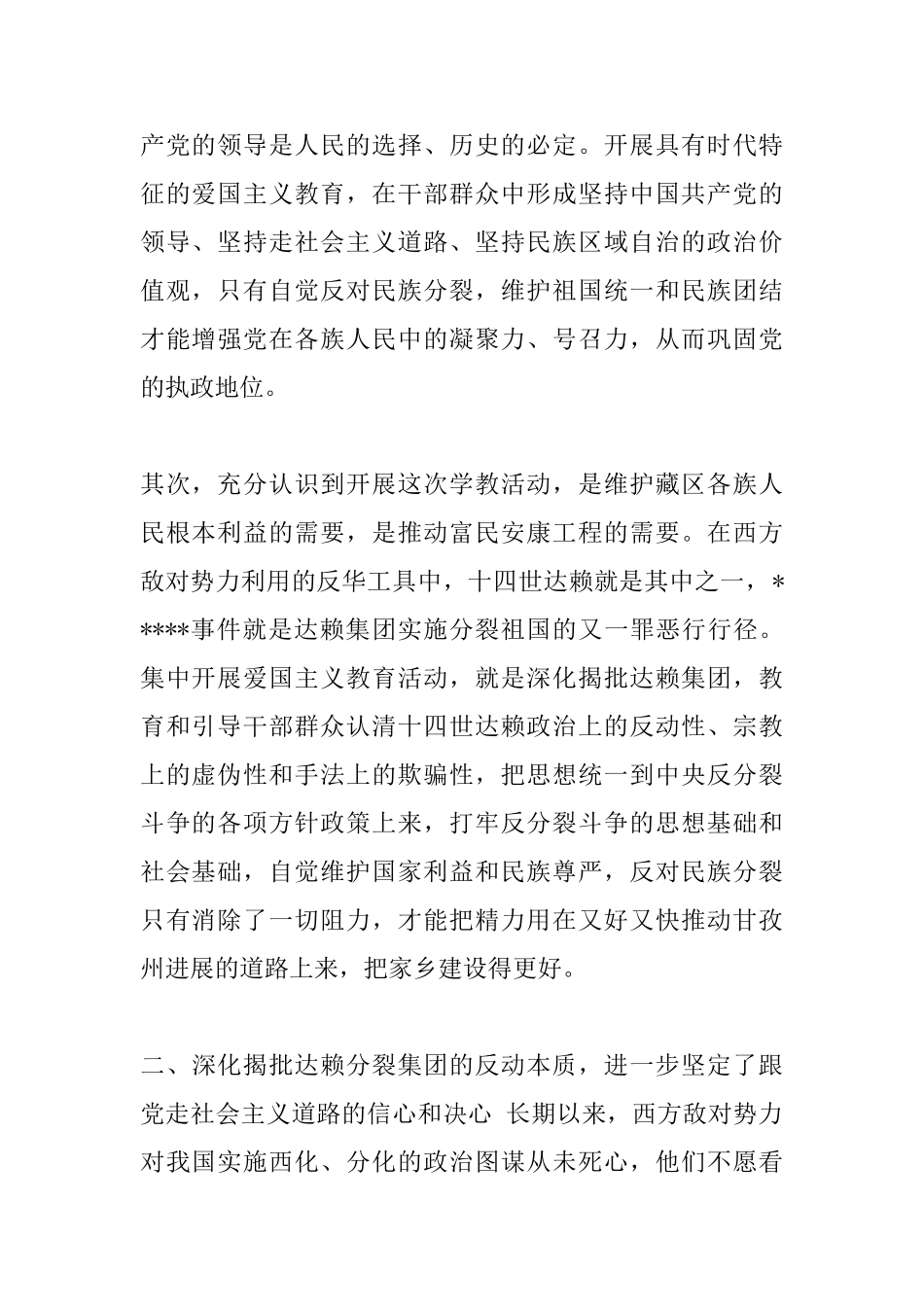 产党的领导是人民的选择、历史的必定。开展具有时代特征的爱国主义教育，在干部群众中形成坚持中国共产党的领导、坚持走社会主义道路、坚持民族区域自治的政治价值观，只有自觉反对民族分裂，维护祖国统一和民族团结才能增强党在各族人民中的凝聚力、号召力，从而巩固党的执政地位。

其次，充分认识到开展这次学教活动，是维护藏区各族人民根本利益的需要，是推动富民安康工程的需要。在西方敌对势力利用的反华工具中，十四世达赖就是其中之一，*****事件就是达赖集团实施分裂祖国的又一罪恶行行径。集中开展爱国主义教育活动，就是深化揭批达赖集团，教育和引导干部群众认清十四世达赖政治上的反动性、宗教上的虚伪性和手法上的欺骗性，把思想统一到中央反分裂斗争的各项方针政策上来，打牢反分裂斗争的思想基础和社会基础，自觉维护国家利益和民族尊严，反对民族分裂只有消除了一切阻力，才能把精力用在又好又快推动甘孜州进展的道路上来，把家乡建设得更好。

二、深化揭批达赖分裂集团的反动本质，进一步坚定了跟党走社会主义道路的信心和决心 长期以来，西方敌对势力对我国实施西化、分化的政治图谋从未死心，他们不愿看